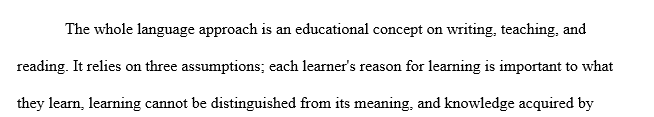 The whole language approach is an educational concept on writing, teaching, and reading. It relies on three assumptions; each learner's reason for learning is important to what they learn, learning cannot be distinguished from its meaning, and knowledge acquired by